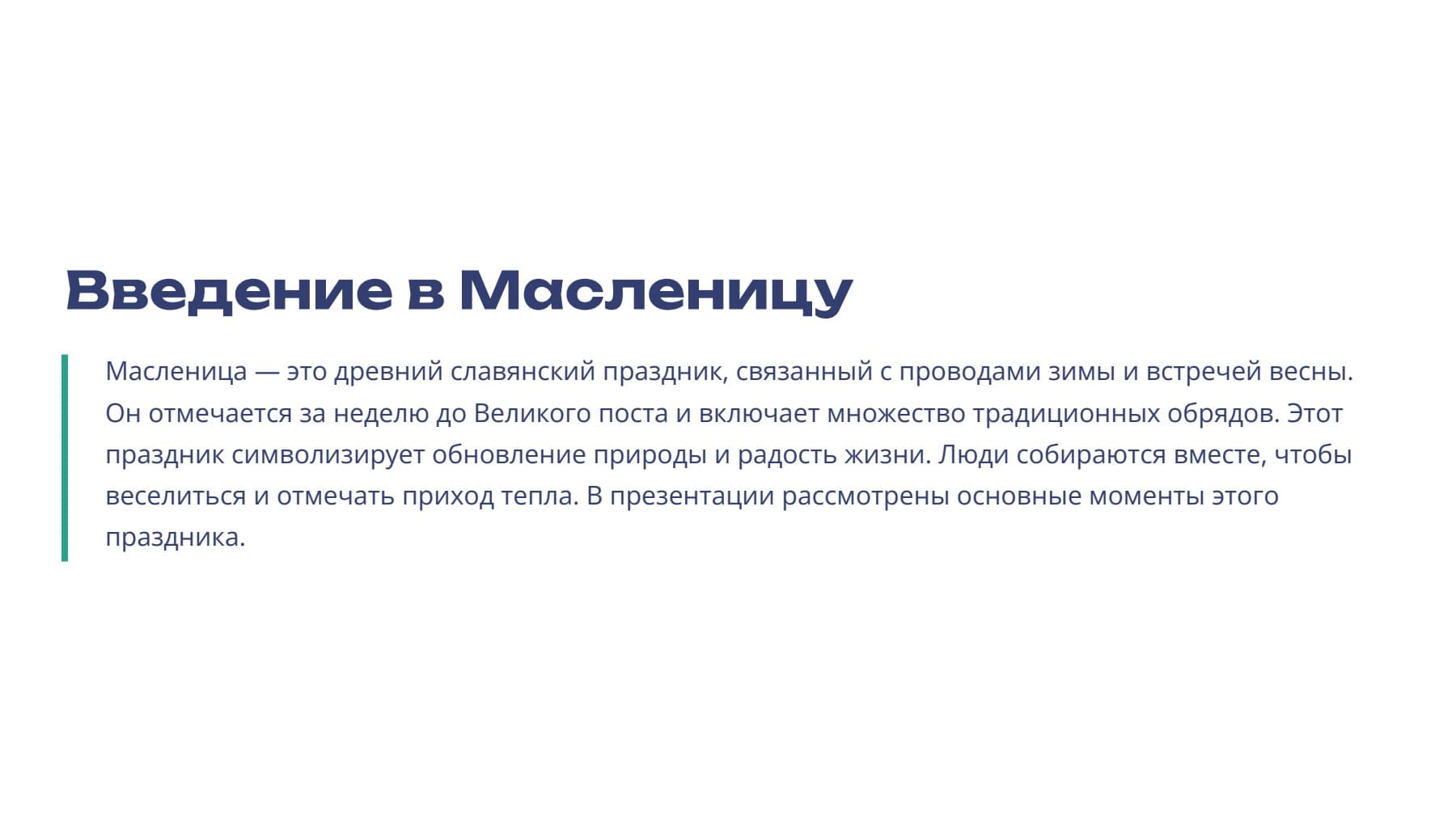 Введение в Масленицу

Масленица — это древний славянский праздник, связанный с проводами зимы и встречей весны. Он отмечается за неделю до Великого поста и включает множество традиционных обрядов. Этот праздник символизирует обновление природы и радость жизни. Люди собираются вместе, чтобы веселиться и отмечать приход тепла. В презентации рассмотрены основные моменты этого праздника.